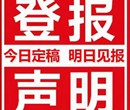 登报

今日定稿 明日见报

声明